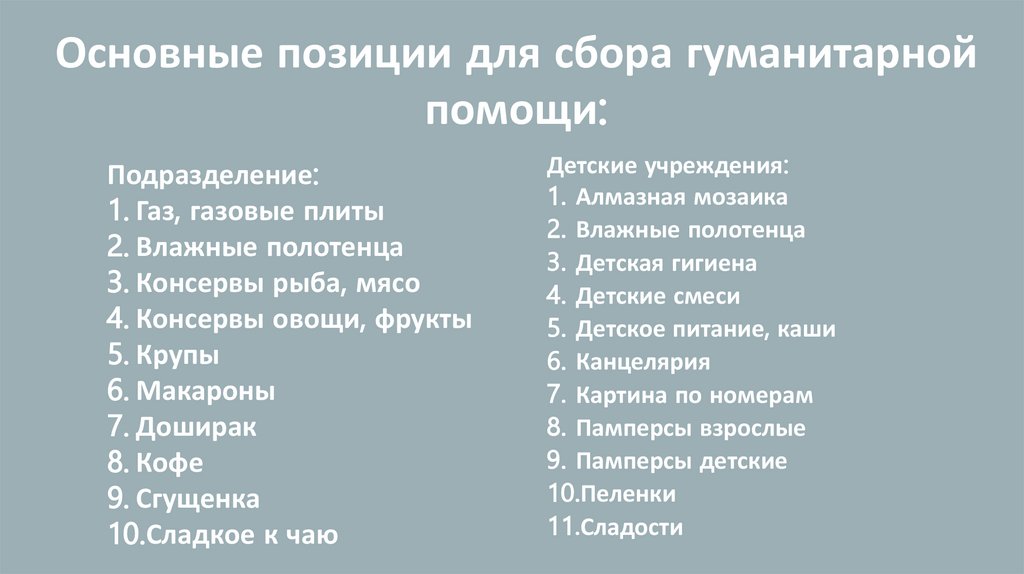 Основные позиции для сбора гуманитарной помощи:

Подразделение:
1. Газ, газовые плиты
2. Влажные полотенца
3. Консервы рыба, мясо
4. Консервы овощи, фрукты
5. Крупы
6. Макароны
7. Доширак
8. Кофе
9. Сгущенка
10.Сладкое к чаю

Детские учреждения:
1. Алмазная мозаика
2. Влажные полотенца
3. Детская гигиена
4. Детские смеси
5. Детское питание, каши
6. Канцелярия
7. Картина по номерам
8. Памперсы взрослые
9. Памперсы детские
10.Пеленки
11.Сладости